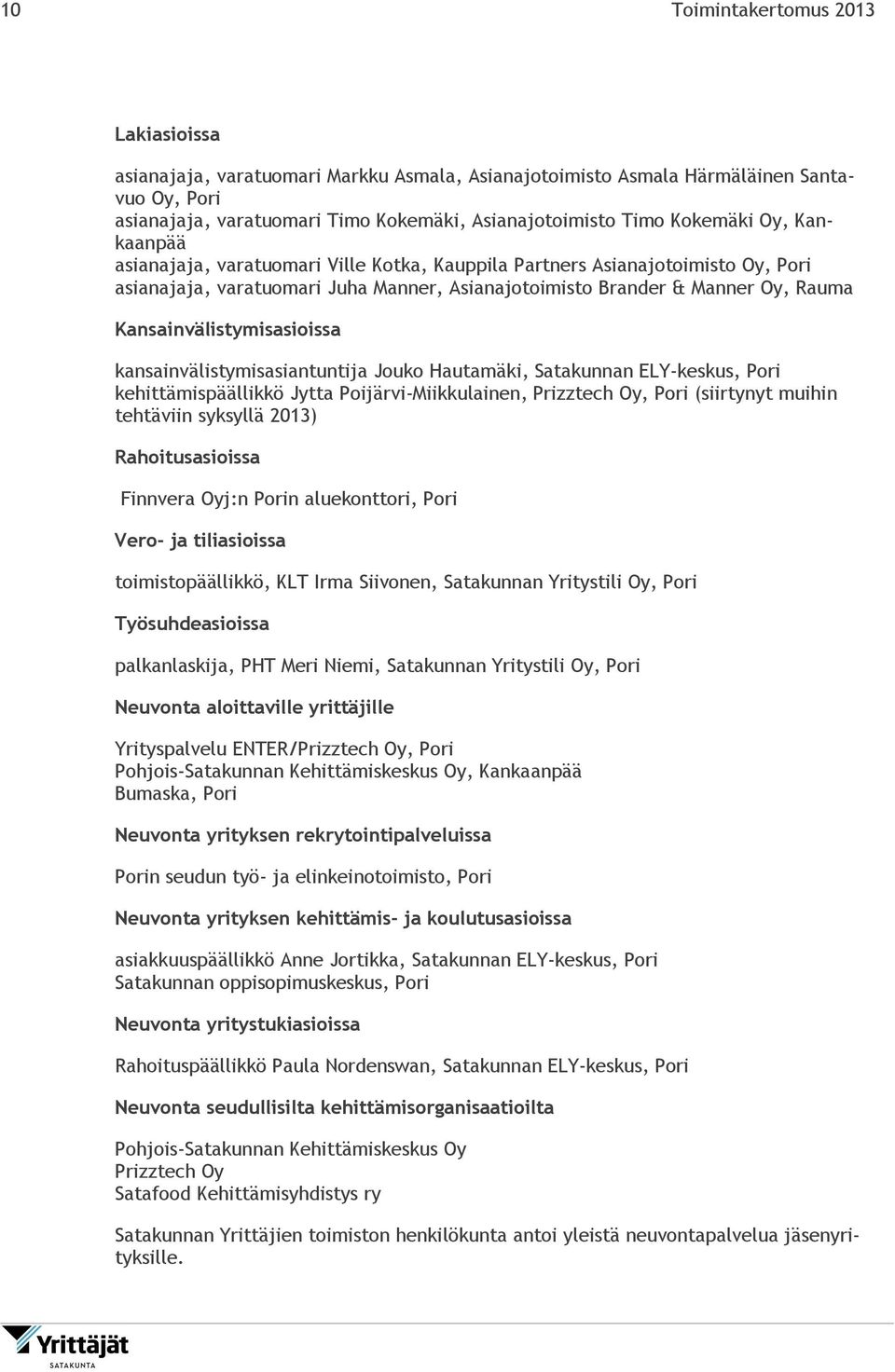 10

Toimintakertomus 2013

Lakiasioissa

asianajaja, varatuomari Markku Asmala, Asianajotoimisto Asmala Härmäläinen Santavuo Oy, Pori
asianajaja, varatuomari Timo Kokemäki, Asianajotoimisto Timo Kokemäki Oy, Kankaanpää
asianajaja, varatuomari Ville Kotka, Kauppila Partners Asianajotoimisto Oy, Pori
asianajaja, varatuomari Juha Manner, Asianajotoimisto Brander & Manner Oy, Rauma

Kansainvälistymisasioissa

kansainvälistymisasiantuntija Jouko Hautamäki, Satakunnan ELY-keskus, Pori
kehittämispäällikkö Jytta Poijärvi-Miikkulainen, Prizztech Oy, Pori (siirtynyt muihin tehtäviin syksyllä 2013)

Rahoitusasioissa

Finnvera Oyj:n Porin aluekonttori, Pori

Vero- ja tiliasioissa

toimistopäällikkö, KLT Irma Siivonen, Satakunnan Yritystili Oy, Pori

Työsuhdeasioissa

palkanlaskija, PHT Meri Niemi, Satakunnan Yritystili Oy, Pori

Neuvonta aloittaville yrittäjille

Yrityspalvelu ENTER/Prizztech Oy, Pori
Pohjois-Satakunnan Kehittämiskeskus Oy, Kankaanpää
Bumaska, Pori

Neuvonta yrityksen rekrytointipalveluissa

Porin seudun työ- ja elinkeinotoimisto, Pori

Neuvonta yrityksen kehittämis- ja koulutusasioissa

asiakkuuspäällikkö Anne Jortikka, Satakunnan ELY-keskus, Pori
Satakunnan oppisopimuskeskus, Pori

Neuvonta yritystukiasioissa

Rahoituspäällikkö Paula Nordenswan, Satakunnan ELY-keskus, Pori

Neuvonta seudullisilta kehittämisorganisaatioilta

Pohjois-Satakunnan Kehittämiskeskus Oy
Prizztech Oy
Satafood Kehittämisyhdistys ry

Satakunnan Yrittäjien toimiston henkilökunta antoi yleistä neuvontapalvelua jäsenyrityksille.

Yrittäjät
SATAKUNTA